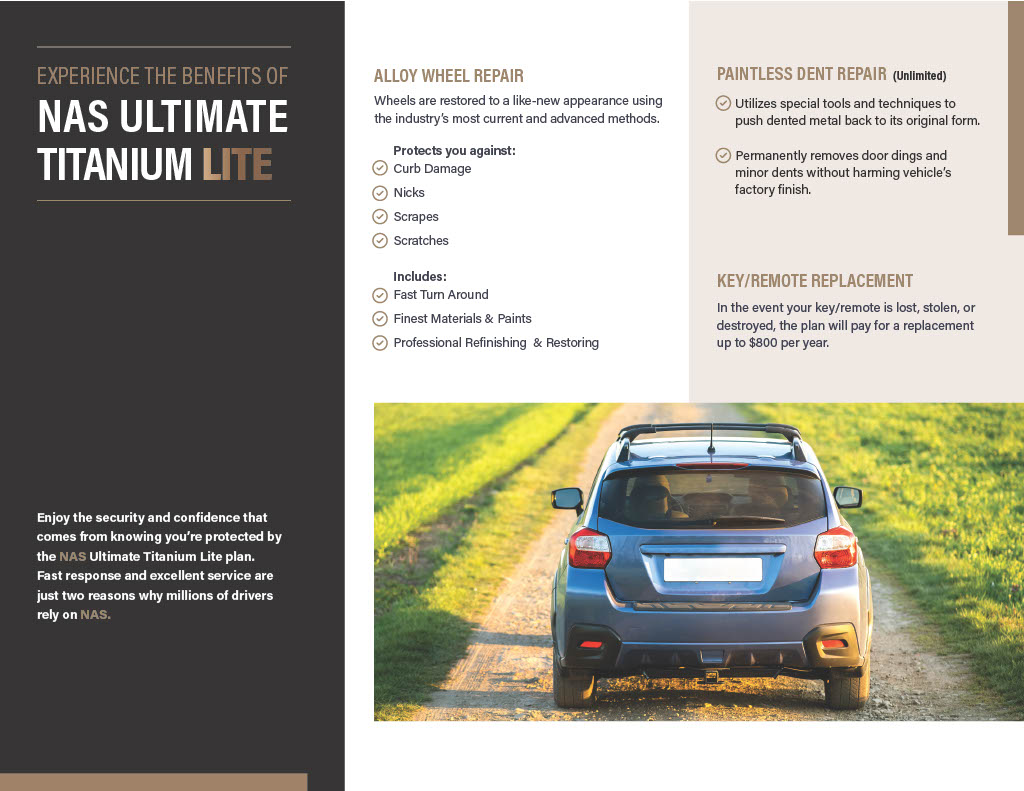 EXPERIENCE THE BENEFITS OF
NAS ULTIMATE TITANIUM LITE

Enjoy the security and confidence that comes from knowing you're protected by the NAS Ultimate Titanium Lite plan. Fast response and excellent service are just two reasons why millions of drivers rely on NAS.

ALLOY WHEEL REPAIR
Wheels are restored to a like-new appearance using the industry's most current and advanced methods.

Protects you against:
Curb Damage
Nicks
Scrapes
Scratches

Includes:
Fast Turn Around
Finest Materials & Paints
Professional Refinishing & Restoring

PAINTLESS DENT REPAIR (Unlimited)
Utilizes special tools and techniques to push dented metal back to its original form.

Permanently removes door dings and minor dents without harming vehicle's factory finish.

KEY/REMOTE REPLACEMENT
In the event your key/remote is lost, stolen, or destroyed, the plan will pay for a replacement up to $800 per year.